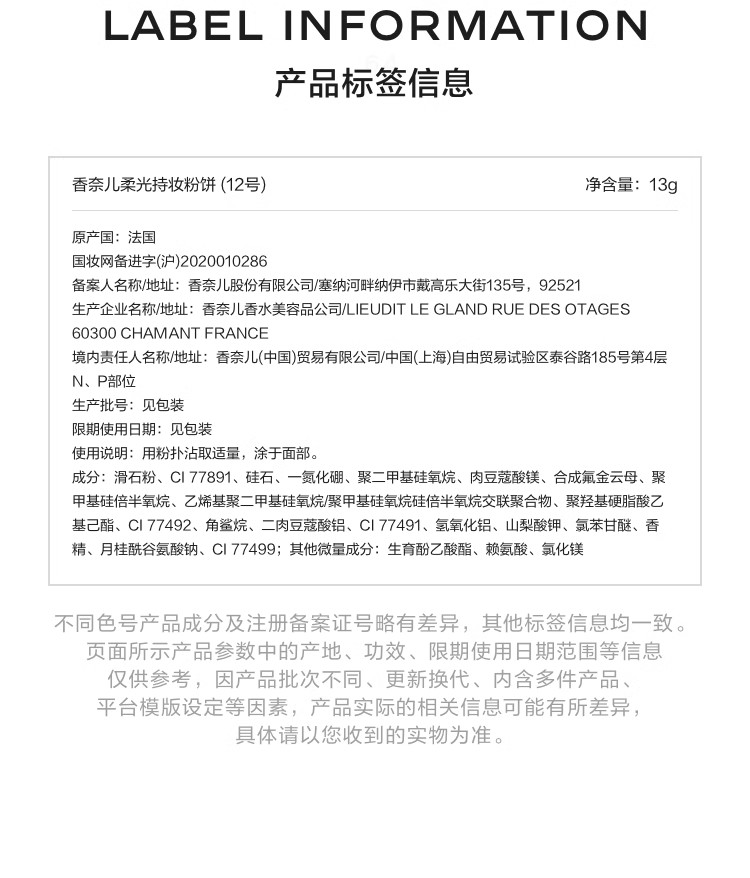 LABEL INFORMATION
产品标签信息

香奈儿柔光持妆粉饼 (12号)

净含量：13g

原产国：法国
国妆网备进字(沪)2020010286
备案人名称/地址：香奈儿股份有限公司/塞纳河畔纳伊市戴高乐大街135号，92521
生产企业名称/地址：香奈儿香水美容品公司/LIEUDIT LE GLAND RUE DES OTAGES 60300 CHAMANT FRANCE
境内责任人名称/地址：香奈儿(中国)贸易有限公司/中国(上海)自由贸易试验区泰谷路185号第4层N、P部位
生产批号：见包装
限期使用日期：见包装
使用说明：用粉扑沾取适量，涂于面部。
成分：滑石粉、CI 77891、硅石、一氮化硼、聚二甲基硅氧烷、肉豆蔻酸镁、合成氟金云母、聚甲基硅倍半氧烷、乙烯基聚二甲基硅氧烷/聚甲基硅氧烷硅倍半氧烷交联聚合物、聚羟基硬脂酸乙基己酯、CI 77492、角鲨烷、二肉豆蔻酸铝、CI 77491、氢氧化铝、山梨酸钾、氯苯甘醚、香精、月桂酰谷氨酸钠、CI 77499；其他微量成分：生育酚乙酸酯、赖氨酸、氯化镁

不同色号产品成分及注册备案证号略有差异，其他标签信息均一致。页面所示产品参数中的产地、功效、限期使用日期范围等信息仅供参考，因产品批次不同、更新换代、内含多件产品、平台模版设定等因素，产品实际的相关信息可能有所差异，具体请以您收到的实物为准。